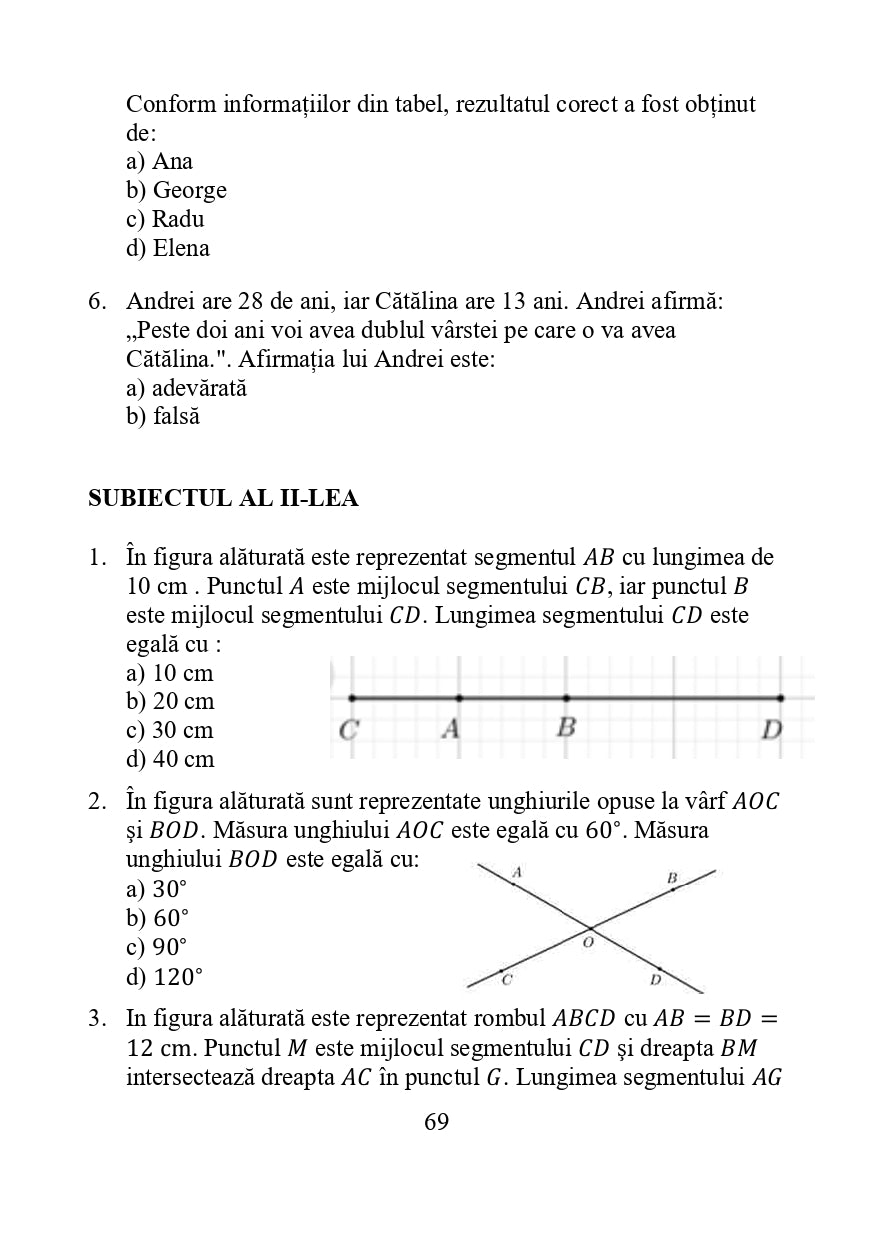 Conform informațiilor din tabel, rezultatul corect a fost obținut de:
a) Ana
b) George
c) Radu
d) Elena

6. Andrei are 28 de ani, iar Cătălina are 13 ani. Andrei afirmă: „Peste doi ani voi avea dublul vârstei pe care o va avea Cătălina.". Afirmația lui Andrei este:
a) adevărată
b) falsă

SUBIECTUL AL II-LEA

1. În figura alăturată este reprezentat segmentul $AB$ cu lungimea de 10 cm . Punctul $A$ este mijlocul segmentului $CB$, iar punctul $B$ este mijlocul segmentului $CD$. Lungimea segmentului $CD$ este egală cu :
a) 10 cm
b) 20 cm
c) 30 cm
d) 40 cm

C A B D

2. În figura alăturată sunt reprezentate unghiurile opuse la vârf $AOC$ și $BOD$. Măsura unghiului $AOC$ este egală cu $60°$. Măsura unghiului $BOD$ este egală cu:
a) $30°$
b) $60°$
c) $90°$
d) $120°$

A B O C D

3. In figura alăturată este reprezentat rombul $ABCD$ cu $AB = BD = 12$ cm. Punctul $M$ este mijlocul segmentului $CD$ și dreapta $BM$ intersectează dreapta $AC$ în punctul $G$. Lungimea segmentului $AG$

69